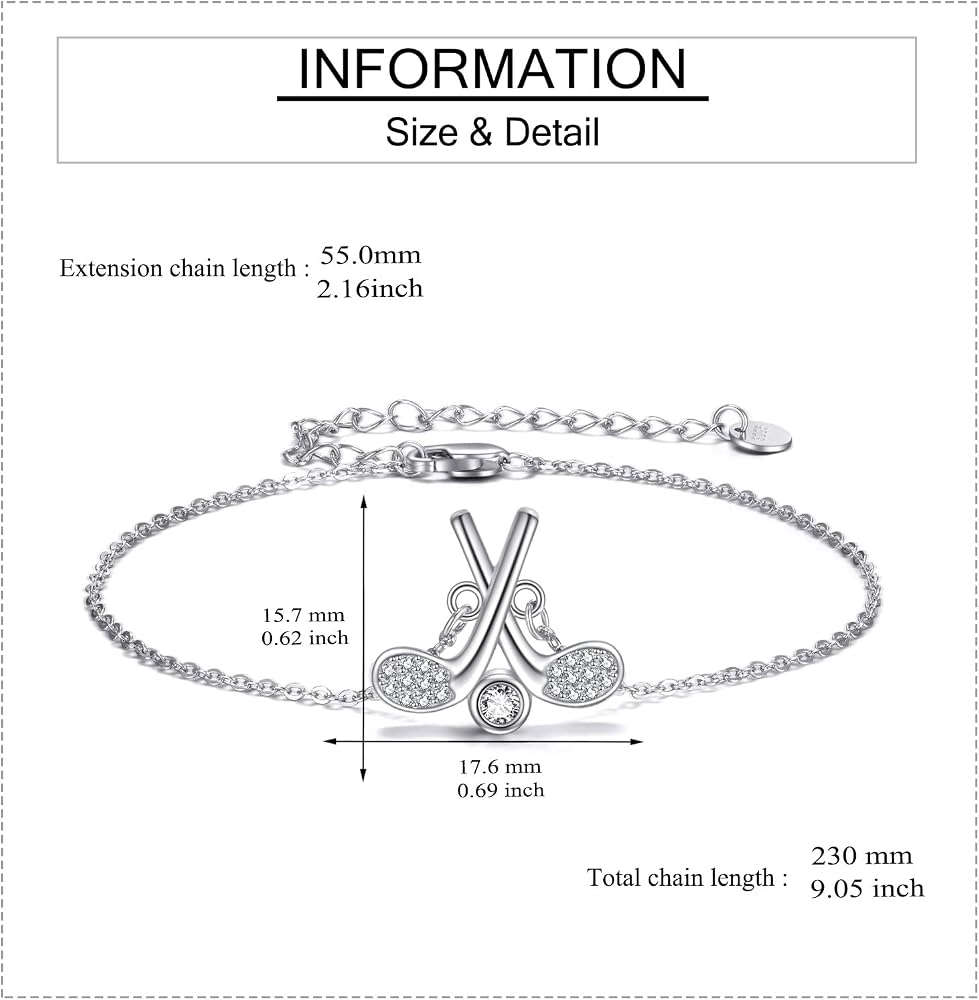 INFORMATION

Size & Detail

Extension chain length : 55.0mm
2.16inch

15.7 mm
0.62 inch

17.6 mm
0.69 inch

Total chain length : 230 mm
9.05 inch